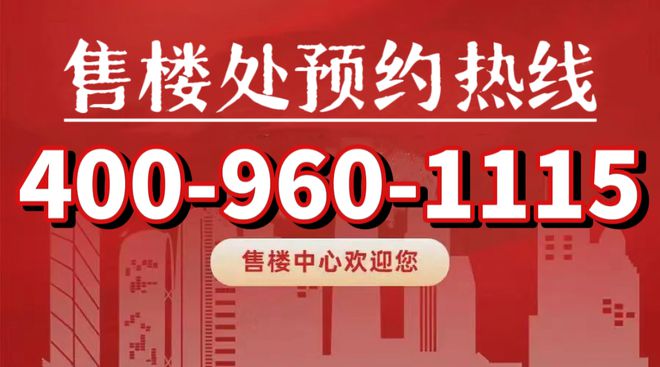 售楼处预约热线

400-960-1115

售楼中心欢迎您